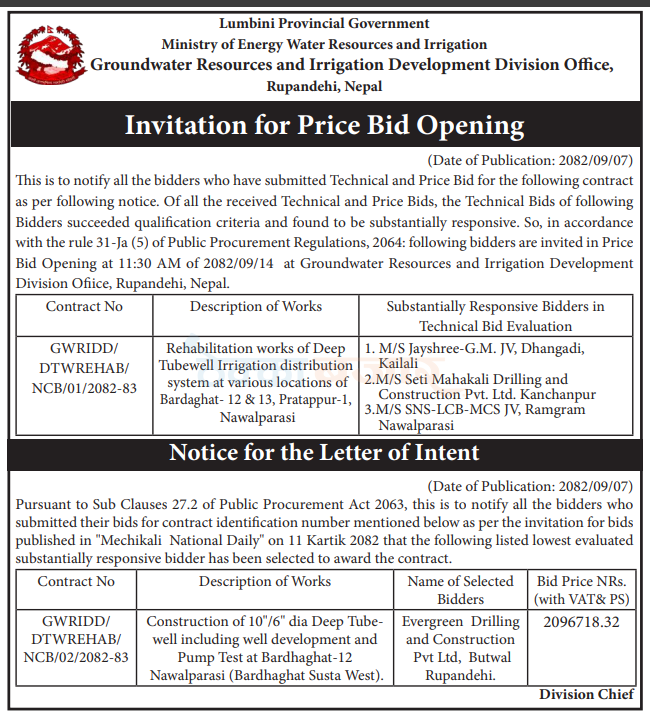 Lumbini Provincial Government
Ministry of Energy Water Resources and Irrigation
Groundwater Resources and Irrigation Development Division Office,
Rupandehi, Nepal

Invitation for Price Bid Opening

(Date of Publication: 2082/09/07)

This is to notify all the bidders who have submitted Technical and Price Bid for the following contract as per following notice. Of all the received Technical and Price Bids, the Technical Bids of following Bidders succeeded qualification criteria and found to be substantially responsive. So, in accordance with the rule 31-Ja (5) of Public Procurement Regulations, 2064: following bidders are invited in Price Bid Opening at 11:30 AM of 2082/09/14 at Groundwater Resources and Irrigation Development Division Ofiice, Rupandehi, Nepal.

| Contract No | Description of Works | Substantially Responsive Bidders in Technical Bid Evaluation |
|---|---|---|
| GWRIDD/ DTWREHAB/ NCB/01/2082-83 | Rehabilitation works of Deep Tubewell Irrigation distribution system at various locations of Bardaghat- 12 & 13, Pratappur-1, Nawalparasi | 1. M/S Jayshree-G.M. JV, Dhangadi, Kailali 2.M/S Seti Mahakali Drilling and Construction Pvt. Ltd. Kanchanpur 3.M/S SNS-LCB-MCS JV, Ramgram Nawalparasi |

Notice for the Letter of Intent

(Date of Publication: 2082/09/07)

Pursuant to Sub Clauses 27.2 of Public Procurement Act 2063, this is to notify all the bidders who submitted their bids for contract identification number mentioned below as per the invitation for bids published in "Mechikali National Daily" on 11 Kartik 2082 that the following listed lowest evaluated substantially responsive bidder has been selected to award the contract.

| Contract No | Description of Works | Name of Selected Bidders | Bid Price NRs. (with VAT& PS) |
|---|---|---|---|
| GWRIDD/ DTWREHAB/ NCB/02/2082-83 | Construction of 10"/6" dia Deep Tubewell including well development and Pump Test at Bardhaghat-12 Nawalparasi (Bardhaghat Susta West). | Evergreen Drilling and Construction Pvt Ltd, Butwal Rupandehi. | 2096718.32 |

Division Chief